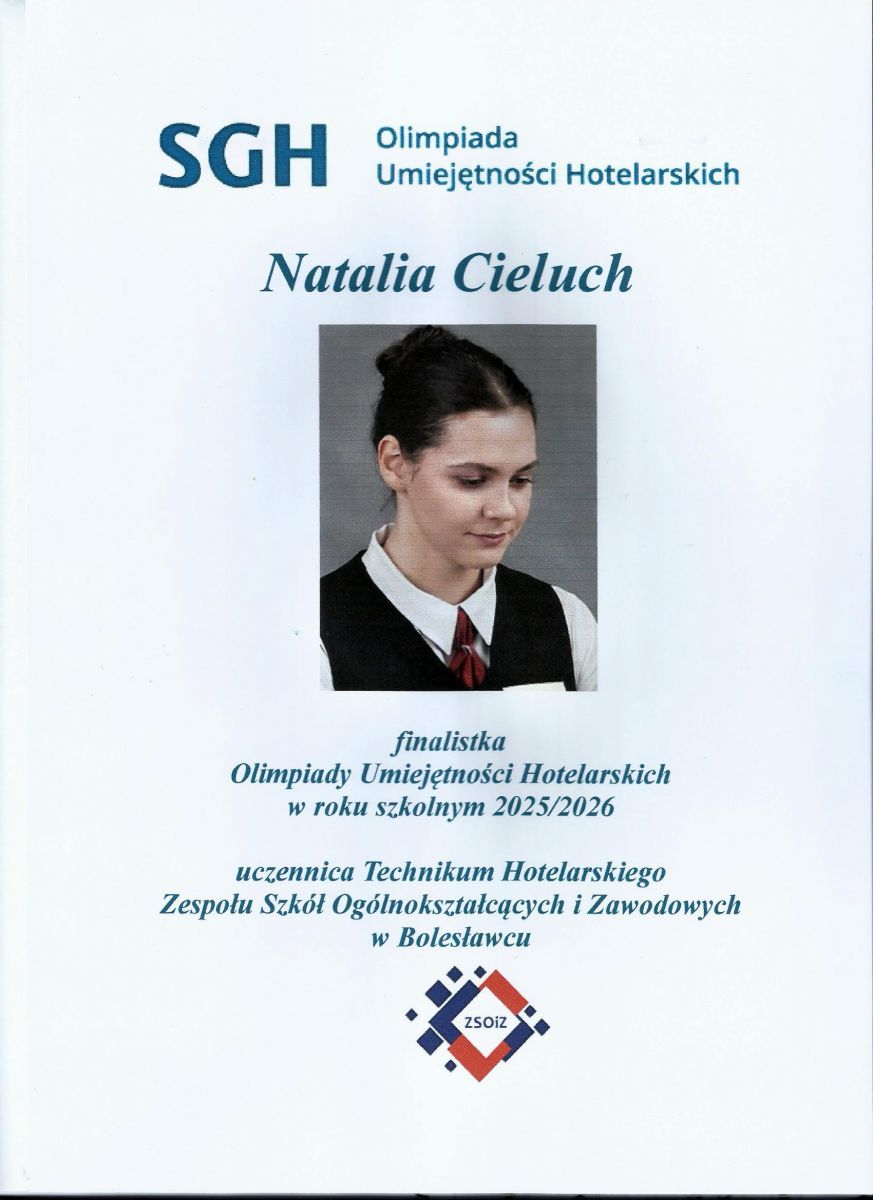 SGH
Olimpiada
Umiejętności Hotelarskich

Natalia Cieluch

finalistka
Olimpiady Umiejętności Hotelarskich
w roku szkolnym 2025/2026

uczennica Technikum Hotelarskiego
Zespołu Szkół Ogólnokształcących i Zawodowych
w Bolesławcu

ZSOiZ